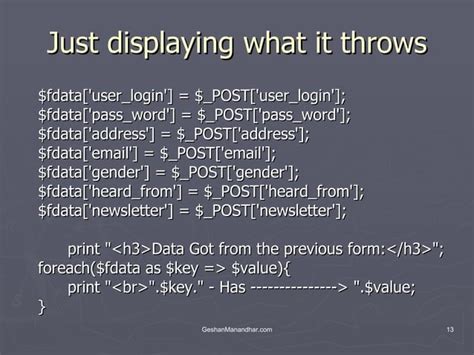 Just displaying what it throws

$fdata['user_login'] = $_POST['user_login'];
$fdata['pass_word'] = $_POST['pass_word'];
$fdata['address'] = $_POST['address'];
$fdata['email'] = $_POST['email'];
$fdata['gender'] = $_POST['gender'];
$fdata['heard_from'] = $_POST['heard_from'];
$fdata['newsletter'] = $_POST['newsletter'];

print "<h3>Data Got from the previous form:</h3>";
foreach($fdata as $key => $value){
print "<br>".$key." - Has --------------> ".$value;
}

GeshanManandhar.com

13